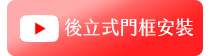 後立式門框安裝